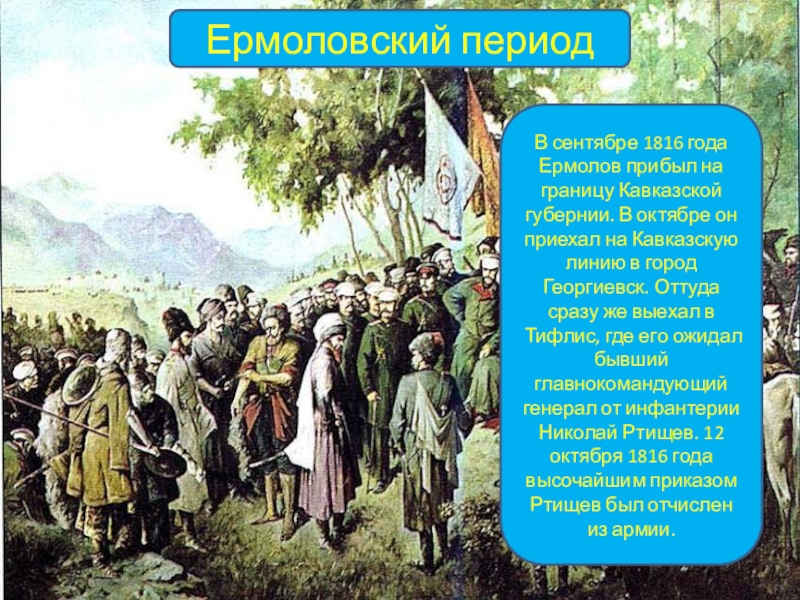 Ермоловский период

В сентябре 1816 года Ермолов прибыл на границу Кавказской губернии. В октябре он приехал на Кавказскую линию в город Георгиевск. Оттуда сразу же выехал в Тифлис, где его ожидал бывший главнокомандующий генерал от инфантерии Николай Ртищев. 12 октября 1816 года высочайшим приказом Ртищев был отчислен из армии.